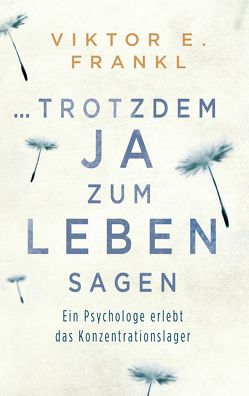 VIKTOR E.
FRANKL

... TROTZDEM
JA
ZUM
LEBEN
SAGEN

Ein Psychologe erlebt
das Konzentrationslager